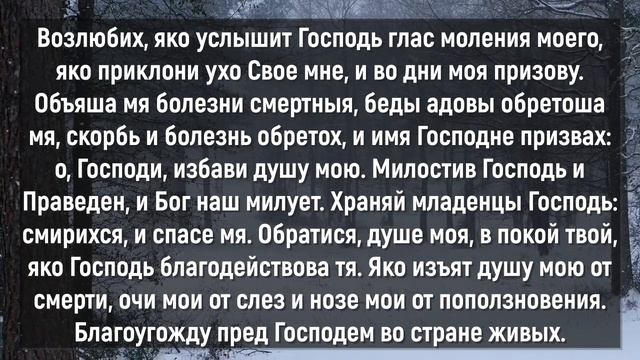 Возлюбих, яко услышит Господь глас моления моего, яко приклони ухо Свое мне, и во дни моя призову. Объяша мя болезни смертныя, беды адовы обретоша мя, скорбь и болезнь обретох, и имя Господне призвах: о, Господи, избави душу мою. Милостив Господь и Праведен, и Бог наш милует. Храняй младенцы Господь: смирихся, и спасе мя. Обратися, душе моя, в покой твой, яко Господь благодействова тя. Яко изъят душу мою от смерти, очи мои от слез и нозе мои от поползновения. Благоугожду пред Господем во стране живых.